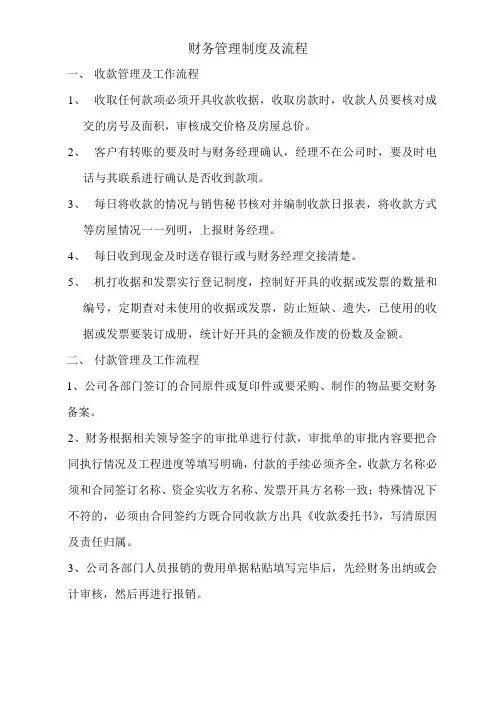 财务管理制度及流程

一、 收款管理及工作流程

1、 收取任何款项必须开具收款收据，收取房款时，收款人员要核对成交的房号及面积，审核成交价格及房屋总价。

2、 客户有转账的要及时与财务经理确认，经理不在公司时，要及时电话与其联系进行确认是否收到款项。

3、 每日将收款的情况与销售秘书核对并编制收款日报表，将收款方式等房屋情况一一列明，上报财务经理。

4、 每日收到现金及时送存银行或与财务经理交接清楚。

5、 机打收据和发票实行登记制度，控制好开具的收据或发票的数量和编号，定期查对未使用的收据或发票，防止短缺、遗失，已使用的收据或发票要装订成册，统计好开具的金额及作废的份数及金额。

二、 付款管理及工作流程

1、公司各部门签订的合同原件或复印件或要采购、制作的物品要交财务备案。

2、财务根据相关领导签字的审批单进行付款，审批单的审批内容要把合同执行情况及工程进度等填写明确，付款的手续必须齐全，收款方名称必须和合同签订名称、资金实收方名称、发票开具方名称一致；特殊情况下不符的，必须由合同签约方既合同收款方出具《收款委托书》，写清原因及责任归属。

3、公司各部门人员报销的费用单据粘贴填写完毕后，先经财务出纳或会计审核，然后再进行报销。